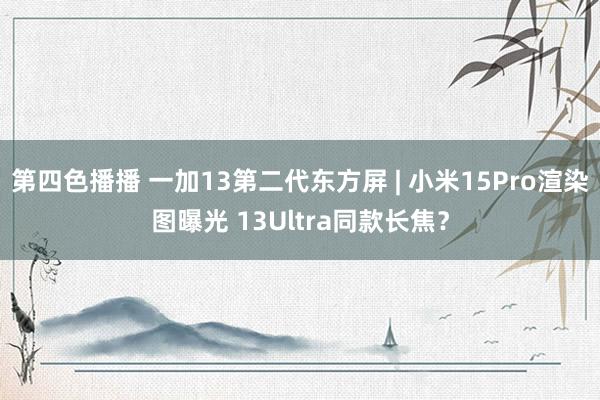 第四色播播 一加13第二代东方屏 | 小米15Pro渲染图曝光 13Ultra同款长焦？